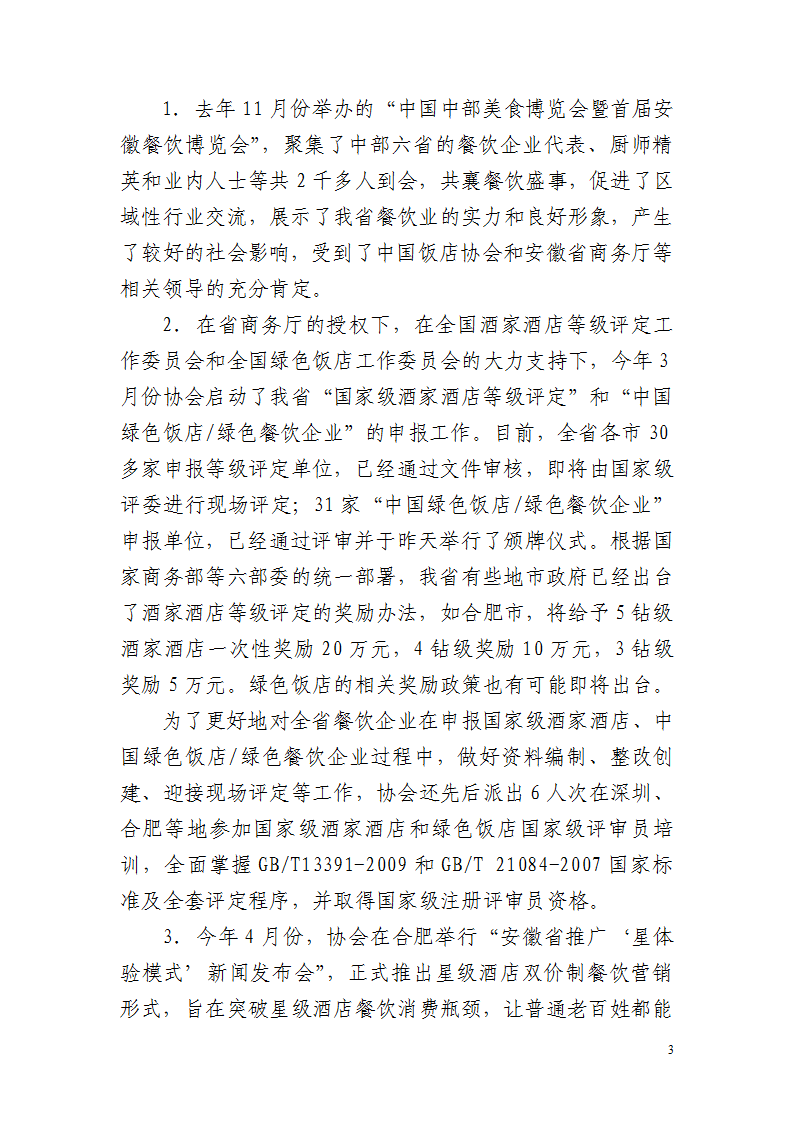 1.去年11月份举办的“中国中部美食博览会暨首届安徽餐饮博览会”，聚集了中部六省的餐饮企业代表、厨师精英和业内人士等共2千多人到会，共襄餐饮盛事，促进了区域性行业交流，展示了我省餐饮业的实力和良好形象，产生了较好的社会影响，受到了中国饭店协会和安徽省商务厅等相关领导的充分肯定。

2.在省商务厅的授权下，在全国酒家酒店等级评定工作委员会和全国绿色饭店工作委员会的大力支持下，今年3月份协会启动了我省“国家级酒家酒店等级评定”和“中国绿色饭店/绿色餐饮企业”的申报工作。目前，全省各市30多家申报等级评定单位，已经通过文件审核，即将由国家级评委进行现场评定；31家“中国绿色饭店/绿色餐饮企业”申报单位，已经通过评审并于昨天举行了颁牌仪式。根据国家商务部等六部委的统一部署，我省有些地市政府已经出台了酒家酒店等级评定的奖励办法，如合肥市，将给予5钻级酒家酒店一次性奖励20万元，4钻级奖励10万元，3钻级奖励5万元。绿色饭店的相关奖励政策也有可能即将出台。

为了更好地对全省餐饮企业在申报国家级酒家酒店、中国绿色饭店/绿色餐饮企业过程中，做好资料编制、整改创建、迎接现场评定等工作，协会还先后派出6人次在深圳、合肥等地参加国家级酒家酒店和绿色饭店国家级评审员培训，全面掌握GB/T13391-2009和GB/T 21084-2007国家标准及全套评定程序，并取得国家级注册评审员资格。

3.今年4月份，协会在合肥举行“安徽省推广‘星体验模式’新闻发布会”，正式推出星级酒店双价制餐饮营销形式，旨在突破星级酒店餐饮消费瓶颈，让普通老百姓都能

3